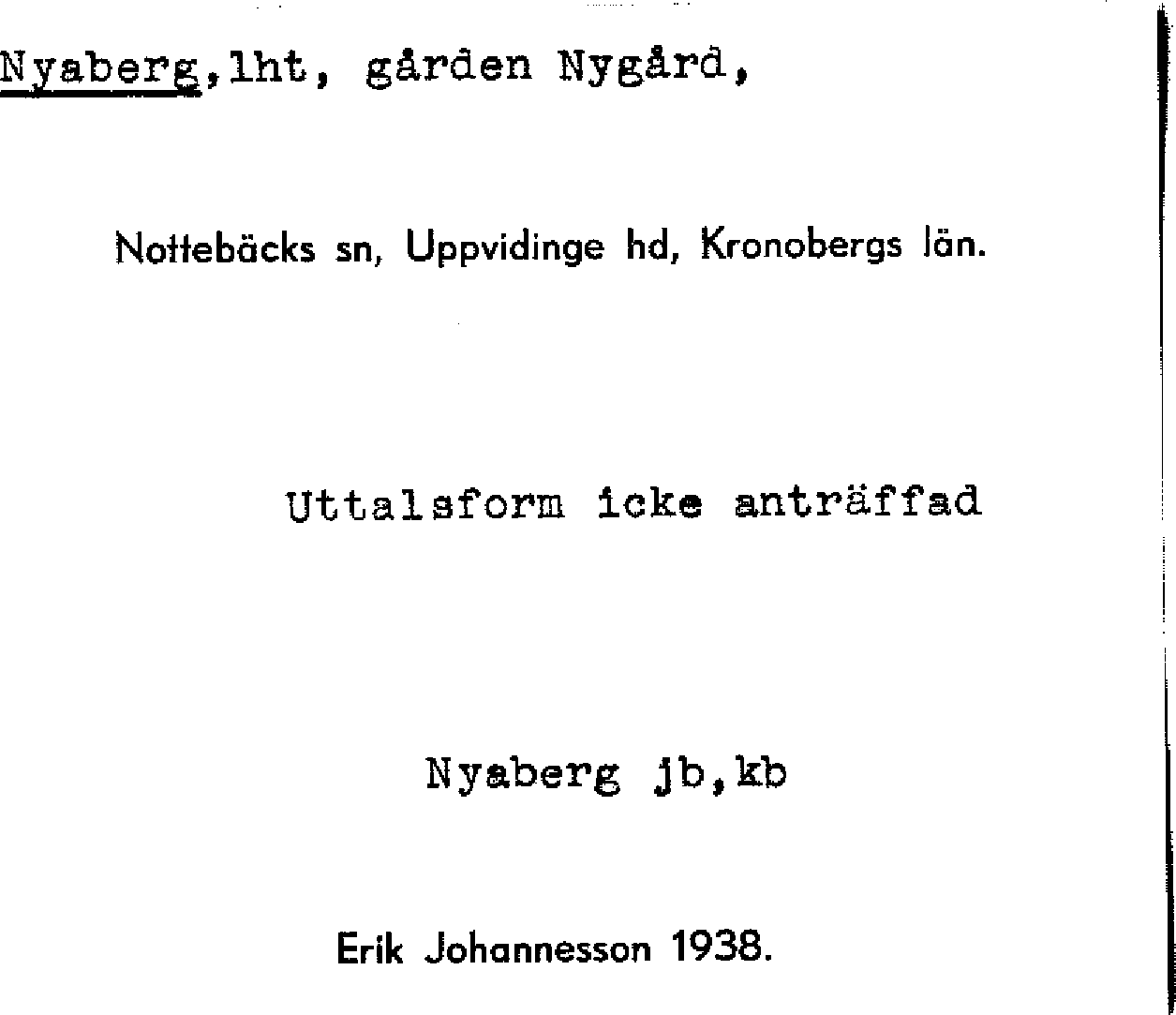 Nyaberg,lht, gården Nygård,

Nottebäcks sn, Uppvidinge hd, Kronobergs län.

Uttalsform icke anträffad

Nyaberg jb,kb

Erik Johannesson 1938.